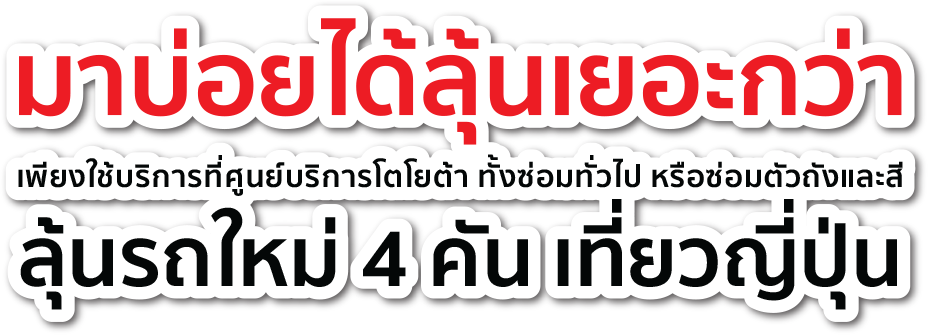 มาบ่อยได้ลุ้นเยอะกว่า

เพียงใช้บริการที่ศูนย์บริการโตโยต้า ทั้งซ่อมทั่วไป หรือซ่อมตัวถังและสี

ลุ้นรถใหม่ 4 คัน เที่ยวญี่ปุ่น